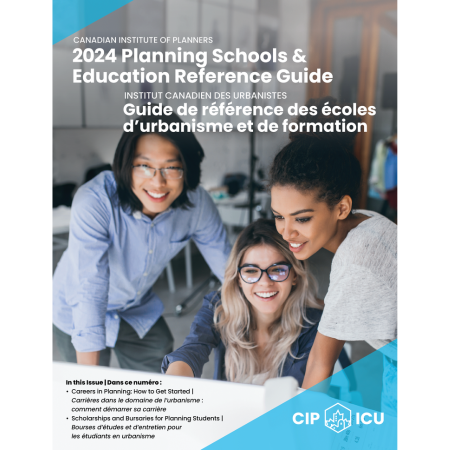 CANADIAN INSTITUTE OF PLANNERS
2024 Planning Schools & Education Reference Guide

INSTITUT CANADIEN DES URBANISTES
Guide de référence des écoles d'urbanisme et de formation

In this Issue | Dans ce numéro :
• Careers in Planning: How to Get Started | Carrières dans le domaine de l'urbanisme : comment démarrer sa carrière
• Scholarships and Bursaries for Planning Students | Bourses d'études et d'entretien pour les étudiants en urbanisme

CIP ICU